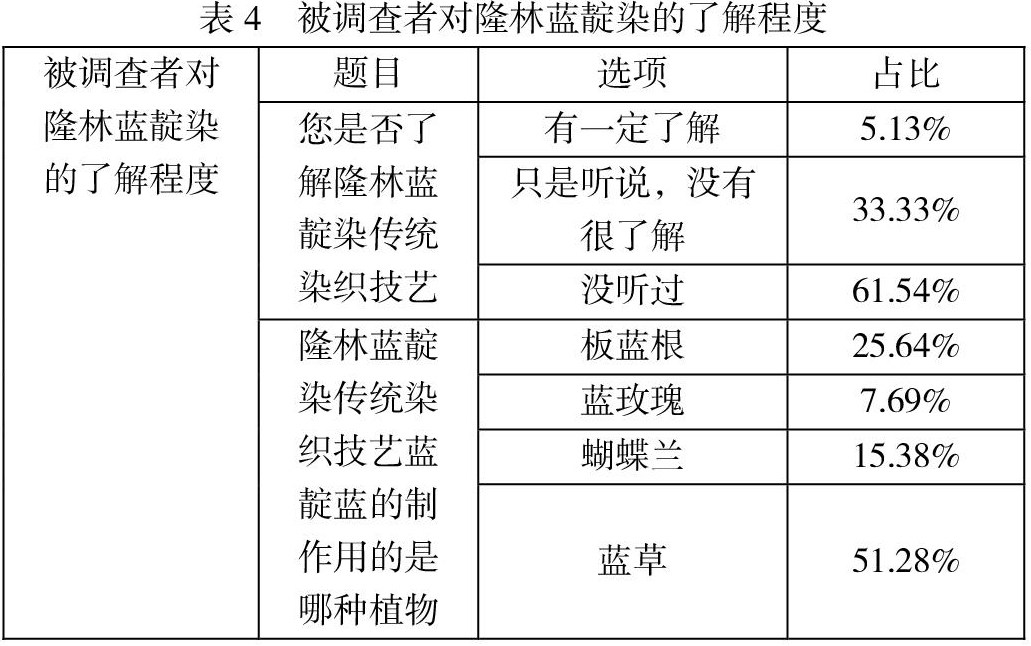 表4 被调查者对隆林蓝靛染的了解程度

| 被调查者对隆林蓝靛染的了解程度 | 题目 | 选项 | 占比 |
|---|---|---|---|
| | 您是否了解隆林蓝靛染传统染织技艺 | 有一定了解 | 5.13% |
| | | 只是听说，没有很了解 | 33.33% |
| | | 没听过 | 61.54% |
| | 隆林蓝靛染传统染织技艺蓝靛蓝的制作用的是哪种植物 | 板蓝根 | 25.64% |
| | | 蓝玫瑰 | 7.69% |
| | | 蝴蝶兰 | 15.38% |
| | | 蓝草 | 51.28% |